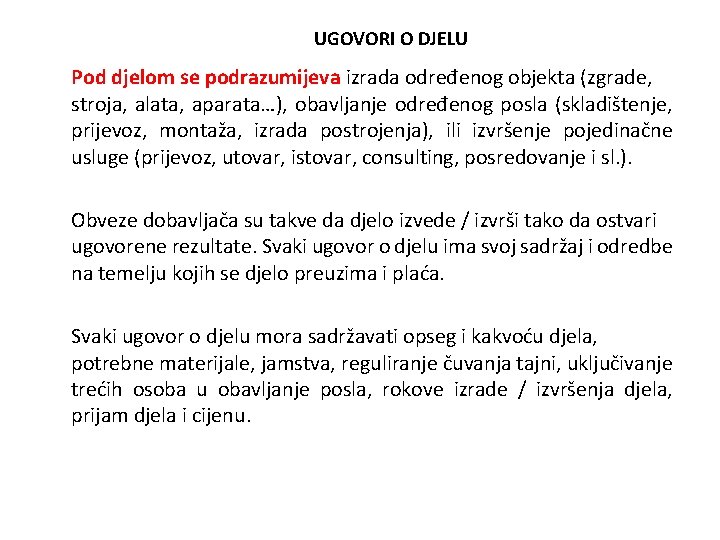 UGOVORI O DJELU

Pod djelom se podrazumijeva izrada određenog objekta (zgrade, stroja, alata, aparata…), obavljanje određenog posla (skladištenje, prijevoz, montaža, izrada postrojenja), ili izvršenje pojedinačne usluge (prijevoz, utovar, istovar, consulting, posredovanje i sl.).

Obveze dobavljača su takve da djelo izvede / izvrši tako da ostvari ugovorene rezultate. Svaki ugovor o djelu ima svoj sadržaj i odredbe na temelju kojih se djelo preuzima i plaća.

Svaki ugovor o djelu mora sadržavati opseg i kakvoću djela, potrebne materijale, jamstva, reguliranje čuvanja tajni, uključivanje trećih osoba u obavljanje posla, rokove izrade / izvršenja djela, prijam djela i cijenu.